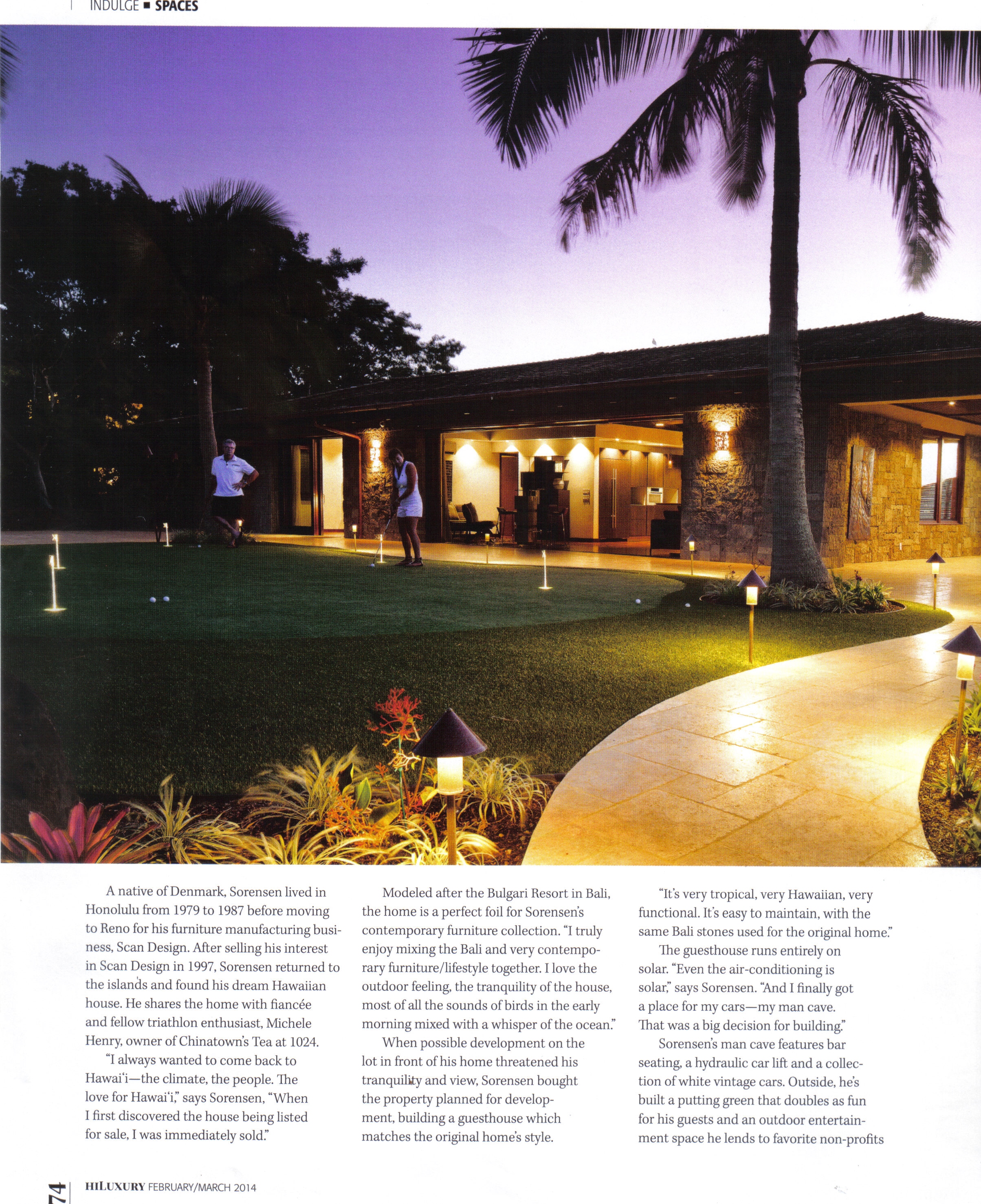 INDULGE ■ SPACES

A native of Denmark, Sorensen lived in Honolulu from 1979 to 1987 before moving to Reno for his furniture manufacturing business, Scan Design. After selling his interest in Scan Design in 1997, Sorensen returned to the islands and found his dream Hawaiian house. He shares the home with fiancée and fellow triathlon enthusiast, Michele Henry, owner of Chinatown's Tea at 1024.

"I always wanted to come back to Hawai'i—the climate, the people. The love for Hawai'i," says Sorensen, "When I first discovered the house being listed for sale, I was immediately sold."

Modeled after the Bulgari Resort in Bali, the home is a perfect foil for Sorensen's contemporary furniture collection. "I truly enjoy mixing the Bali and very contemporary furniture/lifestyle together. I love the outdoor feeling, the tranquility of the house, most of all the sounds of birds in the early morning mixed with a whisper of the ocean."

When possible development on the lot in front of his home threatened his tranquility and view, Sorensen bought the property planned for development, building a guesthouse which matches the original home's style.

"It's very tropical, very Hawaiian, very functional. It's easy to maintain, with the same Bali stones used for the original home."

The guesthouse runs entirely on solar. "Even the air-conditioning is solar," says Sorensen. "And I finally got a place for my cars—my man cave. That was a big decision for building."

Sorensen's man cave features bar seating, a hydraulic car lift and a collection of white vintage cars. Outside, he's built a putting green that doubles as fun for his guests and an outdoor entertainment space he lends to favorite non-profits

74 HILUXURY FEBRUARY/MARCH 2014